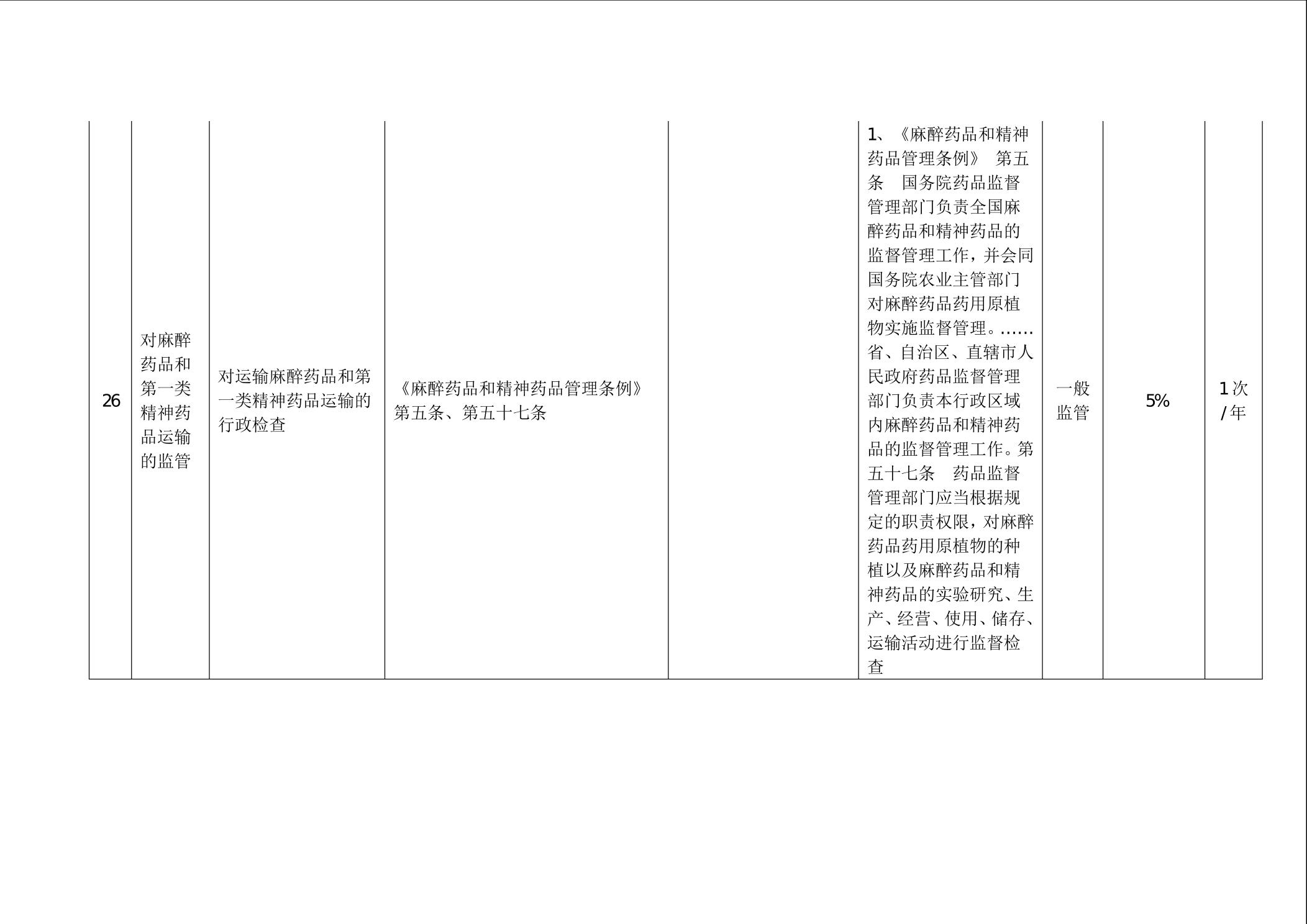 | 26 | 对麻醉药品和第一类精神药品运输的监管 | 对运输麻醉药品和第一类精神药品运输的行政检查 | 《麻醉药品和精神药品管理条例》第五条、第五十七条 |  | 1、《麻醉药品和精神药品管理条例》 第五条 国务院药品监督管理部门负责全国麻醉药品和精神药品的监督管理工作，并会同国务院农业主管部门对麻醉药品药用原植物实施监督管理。……省、自治区、直辖市人民政府药品监督管理部门负责本行政区域内麻醉药品和精神药品的监督管理工作。第五十七条 药品监督管理部门应当根据规定的职责权限，对麻醉药品药用原植物的种植以及麻醉药品和精神药品的实验研究、生产、经营、使用、储存、运输活动进行监督检查 | 一般监管 | 5% | 1次/年 |
|---|---|---|---|---|---|---|---|---|